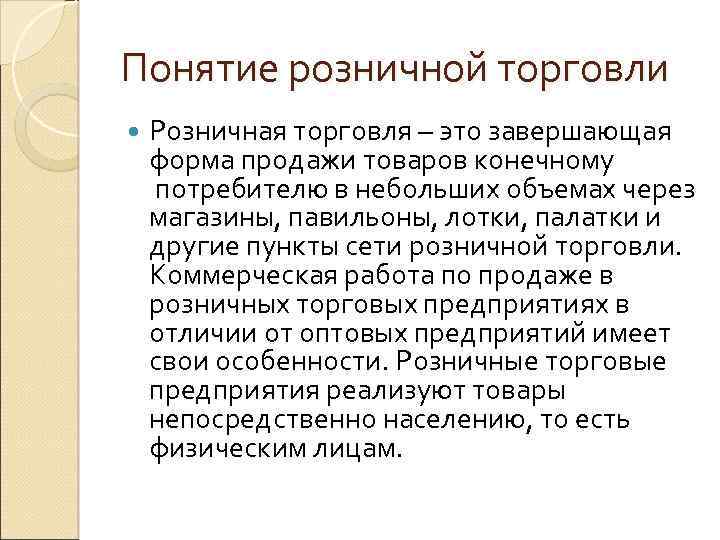 Понятие розничной торговли

Розничная торговля – это завершающая форма продажи товаров конечному потребителю в небольших объемах через магазины, павильоны, лотки, палатки и другие пункты сети розничной торговли. Коммерческая работа по продаже в розничных торговых предприятиях в отличии от оптовых предприятий имеет свои особенности. Розничные торговые предприятия реализуют товары непосредственно населению, то есть физическим лицам.